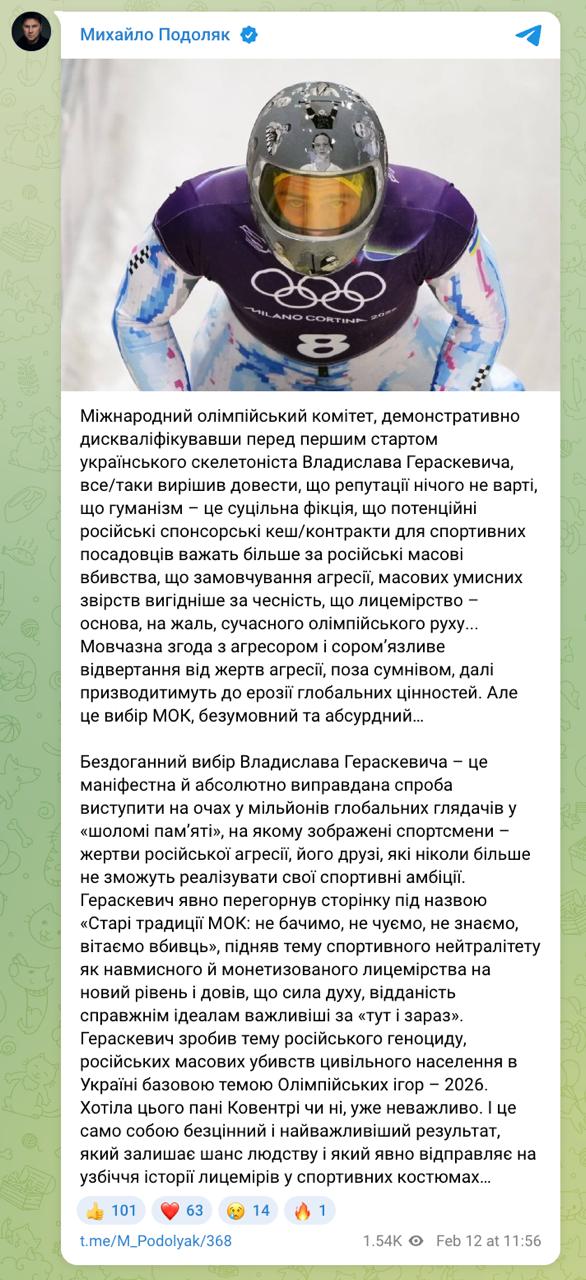 Михайло Подоляк

MILANO CORTINA 2026
8

Міжнародний олімпійський комітет, демонстративно дискваліфікувавши перед першим стартом українського скелетоніста Владислава Гераскевича, все/таки вирішив довести, що репутації нічого не варті, що гуманізм – це суцільна фікція, що потенційні російські спонсорські кеш/контракти для спортивних посадовців важать більше за російські масові вбивства, що замовчування агресії, масових умисних звірств вигідніше за чесність, що лицемірство – основа, на жаль, сучасного олімпійського руху... Мовчазна згода з агресором і сором'язливе відвертання від жертв агресії, поза сумнівом, далі призводитимуть до ерозії глобальних цінностей. Але це вибір МОК, безумовний та абсурдний…

Бездоганний вибір Владислава Гераскевича – це маніфестна й абсолютно виправдана спроба виступити на очах у мільйонів глобальних глядачів у «шоломі пам'яті», на якому зображені спортсмени – жертви російської агресії, його друзі, які ніколи більше не зможуть реалізувати свої спортивні амбіції. Гераскевич явно перегорнув сторінку під назвою «Старі традиції МОК: не бачимо, не чуємо, не знаємо, вітаємо вбивць», підняв тему спортивного нейтралітету як навмисного й монетизованого лицемірства на новий рівень і довів, що сила духу, відданість справжнім ідеалам важливіші за «тут і зараз». Гераскевич зробив тему російського геноциду, російських масових убивств цивільного населення в Україні базовою темою Олімпійських ігор – 2026. Хотіла цього пані Ковентрі чи ні, уже неважливо. І це само собою безцінний і найважливіший результат, який залишає шанс людству і який явно відправляє на узбіччя історії лицемірів у спортивних костюмах…

👍 101 ❤️ 63 😢 14 🔥 1

t.me/M_Podolyak/368 1.54K Feb 12 at 11:56